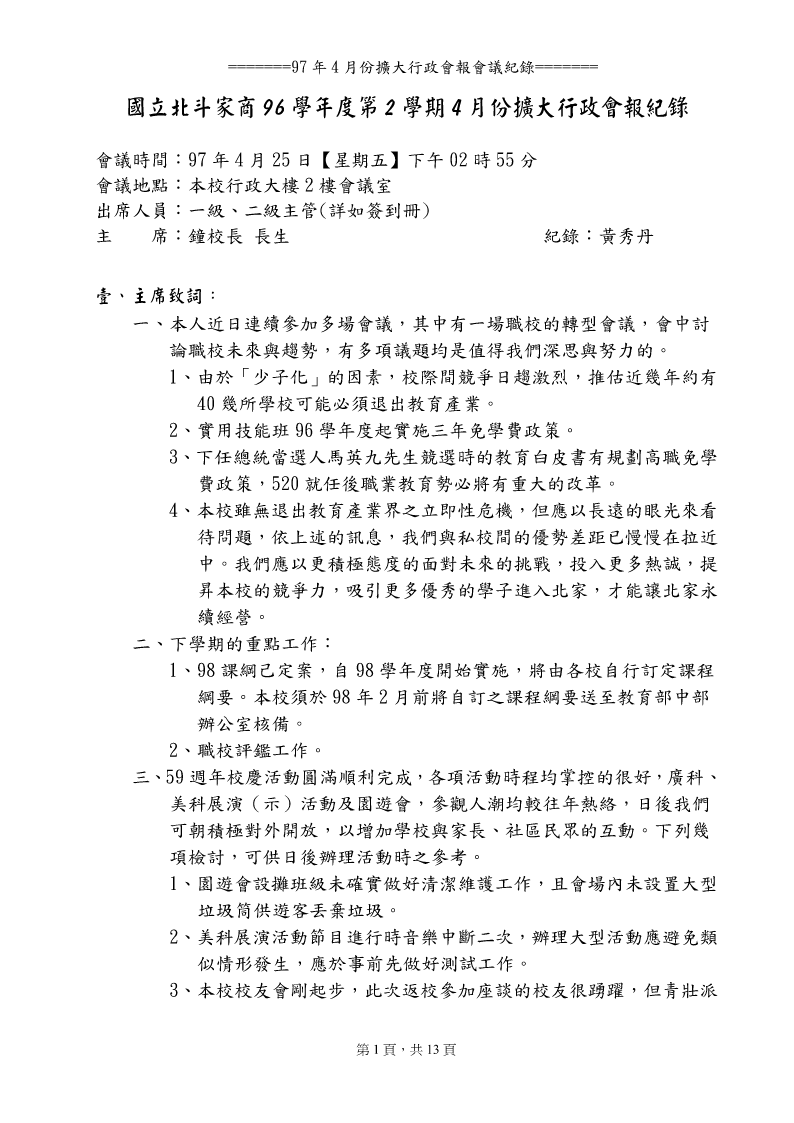 =======97 年 4 月份擴大行政會報會議紀錄=======

國立北斗家商 96 學年度第 2 學期 4 月份擴大行政會報紀錄

會議時間：97 年 4 月 25 日【星期五】下午 02 時 55 分
會議地點：本校行政大樓 2 樓會議室
出席人員：一級、二級主管(詳如簽到冊)
主　　席：鐘校長 長生　　　　　　　　　　紀錄：黃秀丹

壹、主席致詞：

一、本人近日連續參加多場會議，其中有一場職校的轉型會議，會中討論職校未來與趨勢，有多項議題均是值得我們深思與努力的。

1、由於「少子化」的因素，校際間競爭日趨激烈，推估近幾年約有 40 幾所學校可能必須退出教育產業。

2、實用技能班 96 學年度起實施三年免學費政策。

3、下任總統當選人馬英九先生競選時的教育白皮書有規劃高職免學費政策，520 就任後職業教育勢必將有重大的改革。

4、本校雖無退出教育產業界之立即性危機，但應以長遠的眼光來看待問題，依上述的訊息，我們與私校間的優勢差距已慢慢在拉近中。我們應以更積極態度的面對未來的挑戰，投入更多熱誠，提昇本校的競爭力，吸引更多優秀的學子進入北家，才能讓北家永續經營。

二、下學期的重點工作：

1、98 課綱已定案，自 98 學年度開始實施，將由各校自行訂定課程綱要。本校須於 98 年 2 月前將自訂之課程綱要送至教育部中部辦公室核備。

2、職校評鑑工作。

三、59 週年校慶活動圓滿順利完成，各項活動時程均掌控的很好，廣科、美科展演（示）活動及園遊會，參觀人潮均較往年熱絡，日後我們可朝積極對外開放，以增加學校與家長、社區民眾的互動。下列幾項檢討，可供日後辦理活動時之參考。

1、園遊會設攤班級未確實做好清潔維護工作，且會場內未設置大型垃圾筒供遊客丟棄垃圾。

2、美科展演活動節目進行時音樂中斷二次，辦理大型活動應避免類似情形發生，應於事前先做好測試工作。

3、本校校友會剛起步，此次返校參加座談的校友很踴躍，但青壯派

第 1 頁，共 13 頁